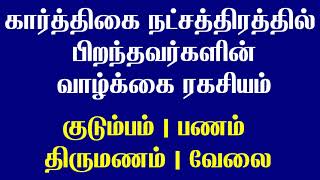 கார்த்திகை நட்சத்திரத்தில் பிறந்தவர்களின் வாழ்க்கை ரகசியம்

குடும்பம் | பணம்
திருமணம் | வேலை